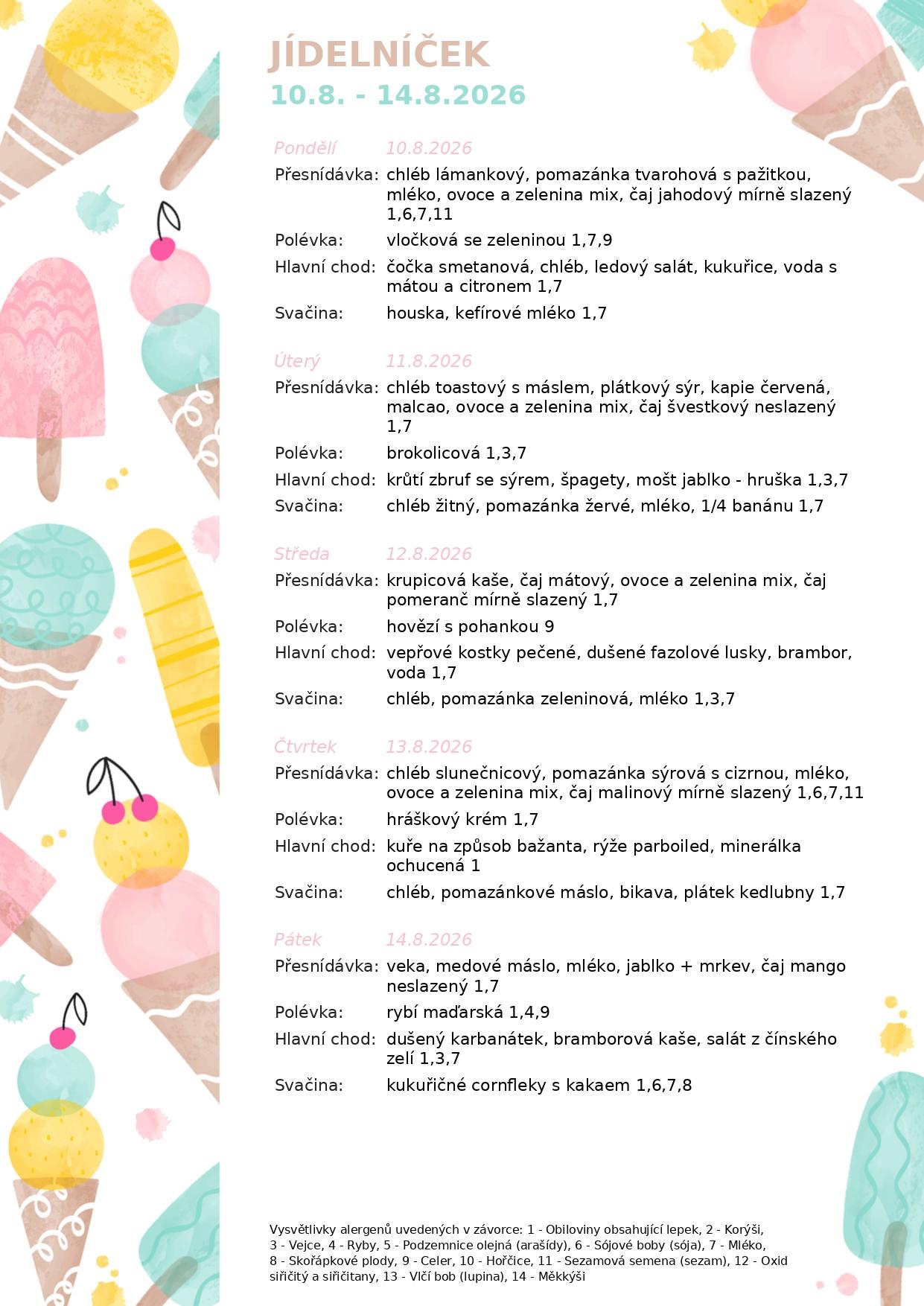 JÍDELNÍČEK
10.8. - 14.8.2026

Pondělí 10.8.2026
Přesnídávka: chléb lámankový, pomazánka tvarohová s pažitkou, mléko, ovoce a zelenina mix, čaj jahodový mírně slazený 1,6,7,11
Polévka: vločková se zeleninou 1,7,9
Hlavní chod: čočka smetanová, chléb, ledový salát, kukuřice, voda s mátou a citronem 1,7
Svačina: houska, kefírové mléko 1,7

Úterý 11.8.2026
Přesnídávka: chléb toastový s máslem, plátkový sýr, kapie červená, malcao, ovoce a zelenina mix, čaj švestkový neslazený 1,7
Polévka: brokolicová 1,3,7
Hlavní chod: krůtí zbruf se sýrem, špagety, mošt jablko - hruška 1,3,7
Svačina: chléb žitný, pomazánka žervé, mléko, 1/4 banánu 1,7

Středa 12.8.2026
Přesnídávka: krupicová kaše, čaj mátový, ovoce a zelenina mix, čaj pomeranč mírně slazený 1,7
Polévka: hovězí s pohankou 9
Hlavní chod: vepřové kostky pečené, dušené fazolové lusky, brambor, voda 1,7
Svačina: chléb, pomazánka zeleninová, mléko 1,3,7

Čtvrtek 13.8.2026
Přesnídávka: chléb slunečnicový, pomazánka sýrová s cizrnou, mléko, ovoce a zelenina mix, čaj malinový mírně slazený 1,6,7,11
Polévka: hráškový krém 1,7
Hlavní chod: kuře na způsob bažanta, rýže parboiled, minerálka ochucená 1
Svačina: chléb, pomazánkové máslo, bikava, plátek kedlubny 1,7

Pátek 14.8.2026
Přesnídávka: veka, medové máslo, mléko, jablko + mrkev, čaj mango neslazený 1,7
Polévka: rybí maďarská 1,4,9
Hlavní chod: dušený karbanátek, bramborová kaše, salát z čínského zelí 1,3,7
Svačina: kukuřičné cornfleky s kakaem 1,6,7,8

Vysvětlivky alergenů uvedených v závorce: 1 - Obiloviny obsahující lepek, 2 - Korýši, 3 - Vejce, 4 - Ryby, 5 - Podzemnice olejná (arašídy), 6 - Sójové boby (sója), 7 - Mléko, 8 - Skořápkové plody, 9 - Celer, 10 - Hořčice, 11 - Sezamová semena (sezam), 12 - Oxid siřičitý a siřičitany, 13 - Vlčí bob (lupina), 14 - Měkkýši